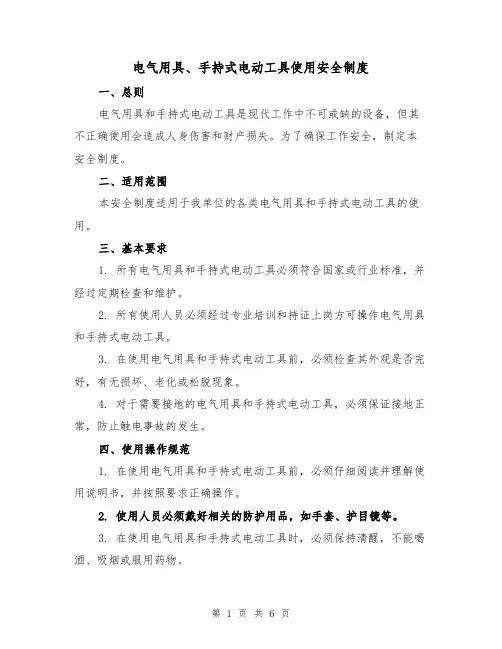 电气用具、手持式电动工具使用安全制度

一、总则

电气用具和手持式电动工具是现代工作中不可或缺的设备，但其不正确使用会造成人身伤害和财产损失。为了确保工作安全，制定本安全制度。

二、适用范围

本安全制度适用于我单位的各类电气用具和手持式电动工具的使用。

三、基本要求

1. 所有电气用具和手持式电动工具必须符合国家或行业标准，并经过定期检查和维护。

2. 所有使用人员必须经过专业培训和持证上岗方可操作电气用具和手持式电动工具。

3. 在使用电气用具和手持式电动工具前，必须检查其外观是否完好，有无损坏、老化或松脱现象。

4. 对于需要接地的电气用具和手持式电动工具，必须保证接地正常，防止触电事故的发生。

四、使用操作规范

1. 在使用电气用具和手持式电动工具前，必须仔细阅读并理解使用说明书，并按照要求正确操作。

2. 使用人员必须戴好相关的防护用品，如手套、护目镜等。

3. 在使用电气用具和手持式电动工具时，必须保持清醒，不能喝酒、吸烟或服用药物。

第 1 页 共 6 页